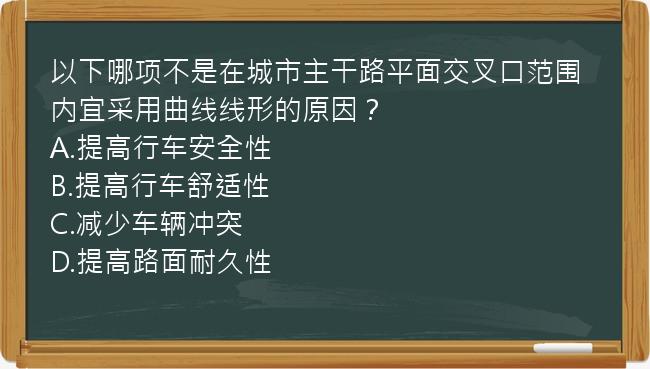 以下哪项不是在城市主干路平面交叉口范围内宜采用曲线线形的原因？
A.提高行车安全性
B.提高行车舒适性
C.减少车辆冲突
D.提高路面耐久性